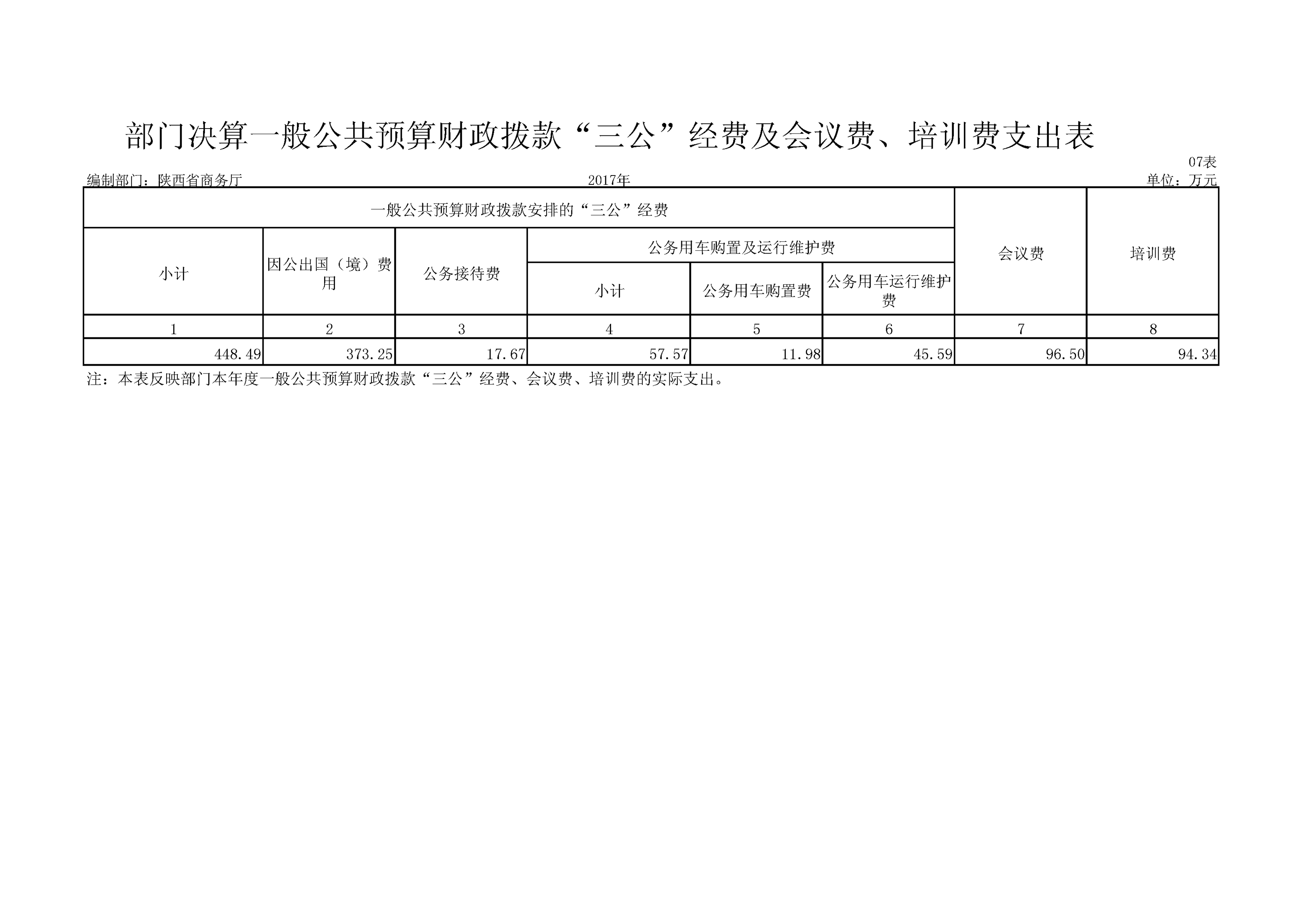 部门决算一般公共预算财政拨款“三公”经费及会议费、培训费支出表

07表

编制部门：陕西省商务厅　　2017年　　单位：万元

| 一般公共预算财政拨款安排的“三公”经费 | | | | | | 会议费 | 培训费 |
|---|---|---|---|---|---|---|---|
| 小计 | 因公出国（境）费用 | 公务接待费 | 公务用车购置及运行维护费 | | | | |
| | | | 小计 | 公务用车购置费 | 公务用车运行维护费 | | |
| 1 | 2 | 3 | 4 | 5 | 6 | 7 | 8 |
| 448.49 | 373.25 | 17.67 | 57.57 | 11.98 | 45.59 | 96.50 | 94.34 |

注：本表反映部门本年度一般公共预算财政拨款“三公”经费、会议费、培训费的实际支出。